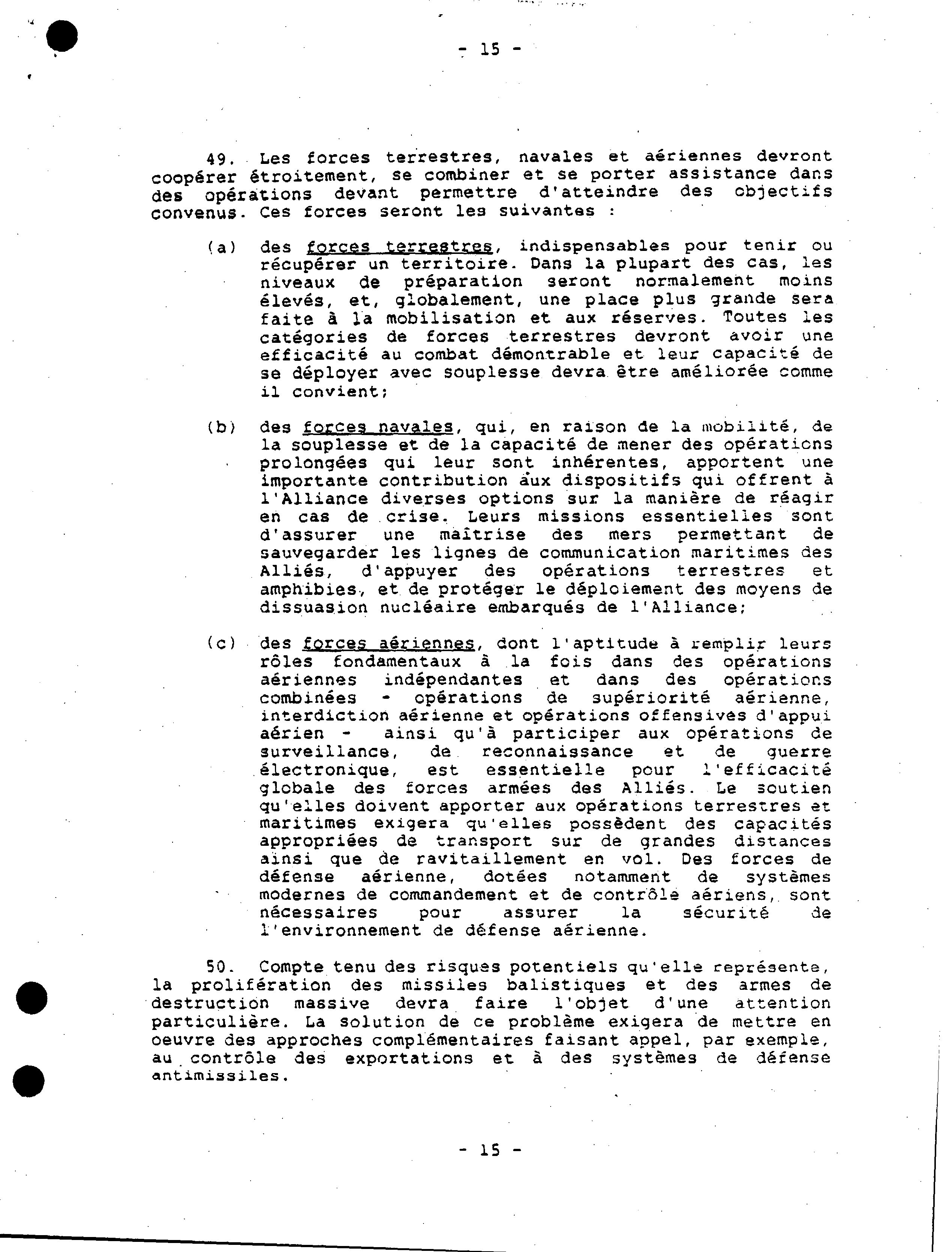 - 15 -

49. Les forces terrestres, navales et aériennes devront coopérer étroitement, se combiner et se porter assistance dans des opérations devant permettre d'atteindre des objectifs convenus. Ces forces seront les suivantes :

(a) des forces terrestres, indispensables pour tenir ou récupérer un territoire. Dans la plupart des cas, les niveaux de préparation seront normalement moins élevés, et, globalement, une place plus grande sera faite à la mobilisation et aux réserves. Toutes les catégories de forces terrestres devront avoir une efficacité au combat démontrable et leur capacité de se déployer avec souplesse devra être améliorée comme il convient;

(b) des forces navales, qui, en raison de la mobilité, de la souplesse et de la capacité de mener des opérations prolongées qui leur sont inhérentes, apportent une importante contribution aux dispositifs qui offrent à l'Alliance diverses options sur la manière de réagir en cas de crise. Leurs missions essentielles sont d'assurer une maîtrise des mers permettant de sauvegarder les lignes de communication maritimes des Alliés, d'appuyer des opérations terrestres et amphibies, et de protéger le déploiement des moyens de dissuasion nucléaire embarqués de l'Alliance;

(c) des forces aériennes, dont l'aptitude à remplir leurs rôles fondamentaux à la fois dans des opérations aériennes indépendantes et dans des opérations combinées - opérations de supériorité aérienne, interdiction aérienne et opérations offensives d'appui aérien - ainsi qu'à participer aux opérations de surveillance, de reconnaissance et de guerre électronique, est essentielle pour l'efficacité globale des forces armées des Alliés. Le soutien qu'elles doivent apporter aux opérations terrestres et maritimes exigera qu'elles possèdent des capacités appropriées de transport sur de grandes distances ainsi que de ravitaillement en vol. Des forces de défense aérienne, dotées notamment de systèmes modernes de commandement et de contrôle aériens, sont nécessaires pour assurer la sécurité de l'environnement de défense aérienne.

50. Compte tenu des risques potentiels qu'elle représente, la prolifération des missiles balistiques et des armes de destruction massive devra faire l'objet d'une attention particulière. La solution de ce problème exigera de mettre en oeuvre des approches complémentaires faisant appel, par exemple, au contrôle des exportations et à des systèmes de défense antimissiles.

- 15 -